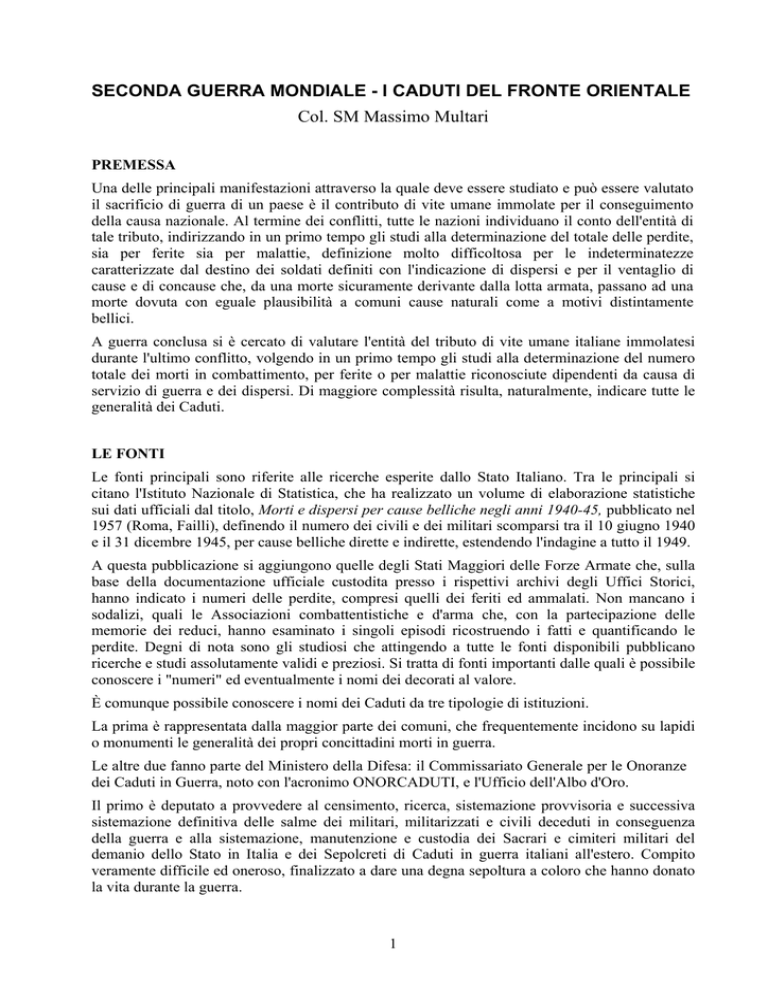 SECONDA GUERRA MONDIALE - I CADUTI DEL FRONTE ORIENTALE

Col. SM Massimo Multari

PREMESSA

Una delle principali manifestazioni attraverso la quale deve essere studiato e può essere valutato il sacrificio di guerra di un paese è il contributo di vite umane immolate per il conseguimento della causa nazionale. Al termine dei conflitti, tutte le nazioni individuano il conto dell'entità di tale tributo, indirizzando in un primo tempo gli studi alla determinazione del totale delle perdite, sia per ferite sia per malattie, definizione molto difficoltosa per le indeterminatezze caratterizzate dal destino dei soldati definiti con l'indicazione di dispersi e per il ventaglio di cause e di concause che, da una morte sicuramente derivante dalla lotta armata, passano ad una morte dovuta con eguale plausibilità a comuni cause naturali come a motivi distintamente bellici.

A guerra conclusa si è cercato di valutare l'entità del tributo di vite umane italiane immolatesi durante l'ultimo conflitto, volgendo in un primo tempo gli studi alla determinazione del numero totale dei morti in combattimento, per ferite o per malattie riconosciute dipendenti da causa di servizio di guerra e dei dispersi. Di maggiore complessità risulta, naturalmente, indicare tutte le generalità dei Caduti.

LE FONTI

Le fonti principali sono riferite alle ricerche esperite dallo Stato Italiano. Tra le principali si citano l'Istituto Nazionale di Statistica, che ha realizzato un volume di elaborazione statistiche sui dati ufficiali dal titolo, Morti e dispersi per cause belliche negli anni 1940-45, pubblicato nel 1957 (Roma, Failli), definendo il numero dei civili e dei militari scomparsi tra il 10 giugno 1940 e il 31 dicembre 1945, per cause belliche dirette e indirette, estendendo l'indagine a tutto il 1949.

A questa pubblicazione si aggiungono quelle degli Stati Maggiori delle Forze Armate che, sulla base della documentazione ufficiale custodita presso i rispettivi archivi degli Uffici Storici, hanno indicato i numeri delle perdite, compresi quelli dei feriti ed ammalati. Non mancano i sodalizi, quali le Associazioni combattentistiche e d'arma che, con la partecipazione delle memorie dei reduci, hanno esaminato i singoli episodi ricostruendo i fatti e quantificando le perdite. Degni di nota sono gli studiosi che attingendo a tutte le fonti disponibili pubblicano ricerche e studi assolutamente validi e preziosi. Si tratta di fonti importanti dalle quali è possibile conoscere i "numeri" ed eventualmente i nomi dei decorati al valore.

È comunque possibile conoscere i nomi dei Caduti da tre tipologie di istituzioni.

La prima è rappresentata dalla maggior parte dei comuni, che frequentemente incidono su lapidi o monumenti le generalità dei propri concittadini morti in guerra.

Le altre due fanno parte del Ministero della Difesa: il Commissariato Generale per le Onoranze dei Caduti in Guerra, noto con l'acronimo ONORCADUTI, e l'Ufficio dell'Albo d'Oro.

Il primo è deputato a provvedere al censimento, ricerca, sistemazione provvisoria e successiva sistemazione definitiva delle salme dei militari, militarizzati e civili deceduti in conseguenza della guerra e alla sistemazione, manutenzione e custodia dei Sacrari e cimiteri militari del demanio dello Stato in Italia e dei Sepolcreti di Caduti in guerra italiani all'estero. Compito veramente difficile ed oneroso, finalizzato a dare una degna sepoltura a coloro che hanno donato la vita durante la guerra.

1